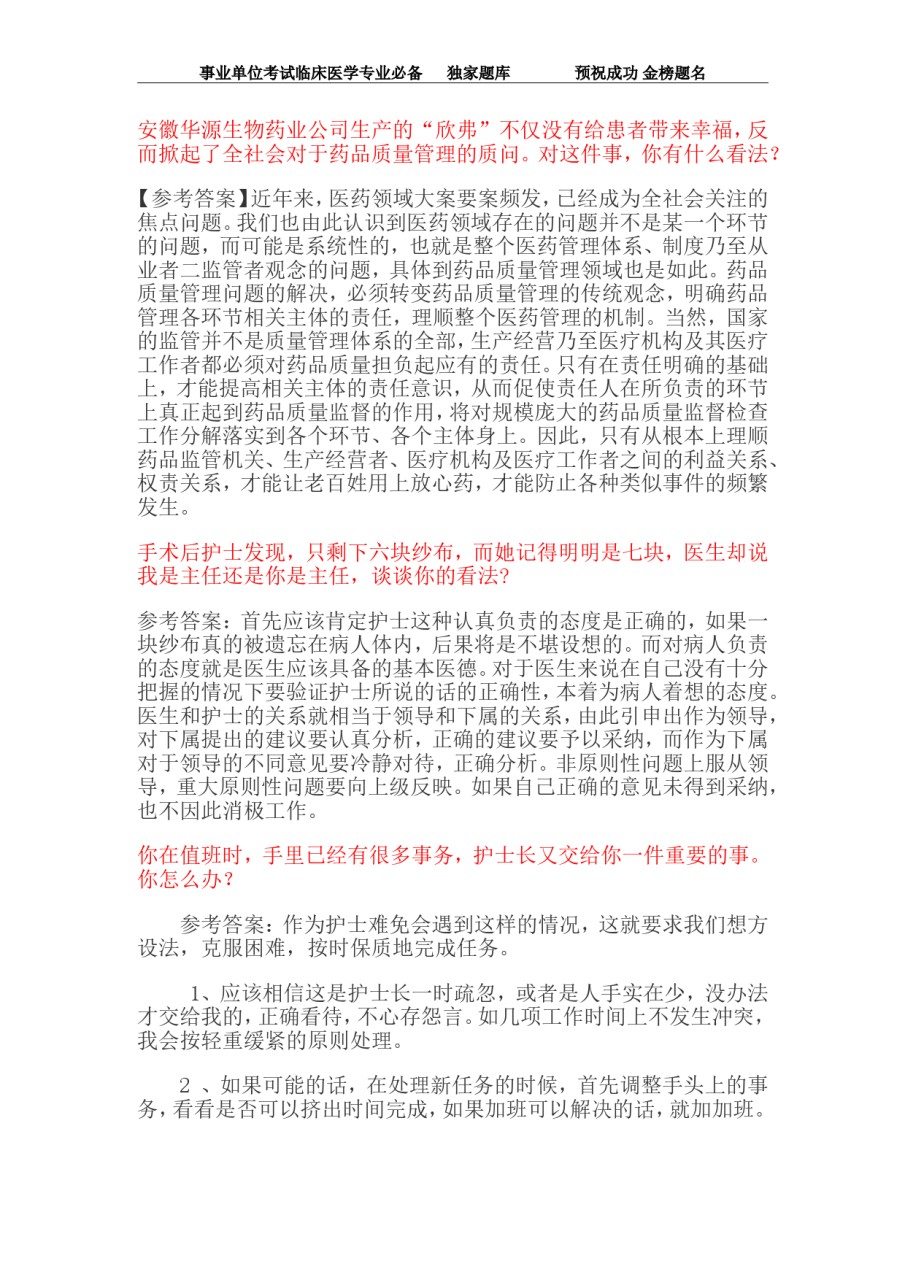 事业单位考试临床医学专业必备　独家题库　预祝成功 金榜题名

安徽华源生物药业公司生产的“欣弗”不仅没有给患者带来幸福，反而掀起了全社会对于药品质量管理的质问。对这件事，你有什么看法？

【参考答案】近年来，医药领域大案要案频发，已经成为全社会关注的焦点问题。我们也由此认识到医药领域存在的问题并不是某一个环节的问题，而可能是系统性的，也就是整个医药管理体系、制度乃至从业者二监管者观念的问题，具体到药品质量管理领域也是如此。药品质量管理问题的解决，必须转变药品质量管理的传统观念，明确药品管理各环节相关主体的责任，理顺整个医药管理的机制。当然，国家的监管并不是质量管理体系的全部，生产经营乃至医疗机构及其医疗工作者都必须对药品质量担负起应有的责任。只有在责任明确的基础上，才能提高相关主体的责任意识，从而促使责任人在所负责的环节上真正起到药品质量监督的作用，将对规模庞大的药品质量监督检查工作分解落实到各个环节、各个主体身上。因此，只有从根本上理顺药品监管机关、生产经营者、医疗机构及医疗工作者之间的利益关系、权责关系，才能让老百姓用上放心药，才能防止各种类似事件的频繁发生。

手术后护士发现，只剩下六块纱布，而她记得明明是七块，医生却说我是主任还是你是主任，谈谈你的看法?

参考答案：首先应该肯定护士这种认真负责的态度是正确的，如果一块纱布真的被遗忘在病人体内，后果将是不堪设想的。而对病人负责的态度就是医生应该具备的基本医德。对于医生来说在自己没有十分把握的情况下要验证护士所说的话的正确性，本着为病人着想的态度。医生和护士的关系就相当于领导和下属的关系，由此引申出作为领导，对下属提出的建议要认真分析，正确的建议要予以采纳，而作为下属对于领导的不同意见要冷静对待，正确分析。非原则性问题上服从领导，重大原则性问题要向上级反映。如果自己正确的意见未得到采纳，也不因此消极工作。

你在值班时，手里已经有很多事务，护士长又交给你一件重要的事。你怎么办？

参考答案：作为护士难免会遇到这样的情况，这就要求我们想方设法，克服困难，按时保质地完成任务。

1、应该相信这是护士长一时疏忽，或者是人手实在少，没办法才交给我的，正确看待，不心存怨言。如几项工作时间上不发生冲突，我会按轻重缓紧的原则处理。

2 、如果可能的话，在处理新任务的时候，首先调整手头上的事务，看看是否可以挤出时间完成，如果加班可以解决的话，就加加班。